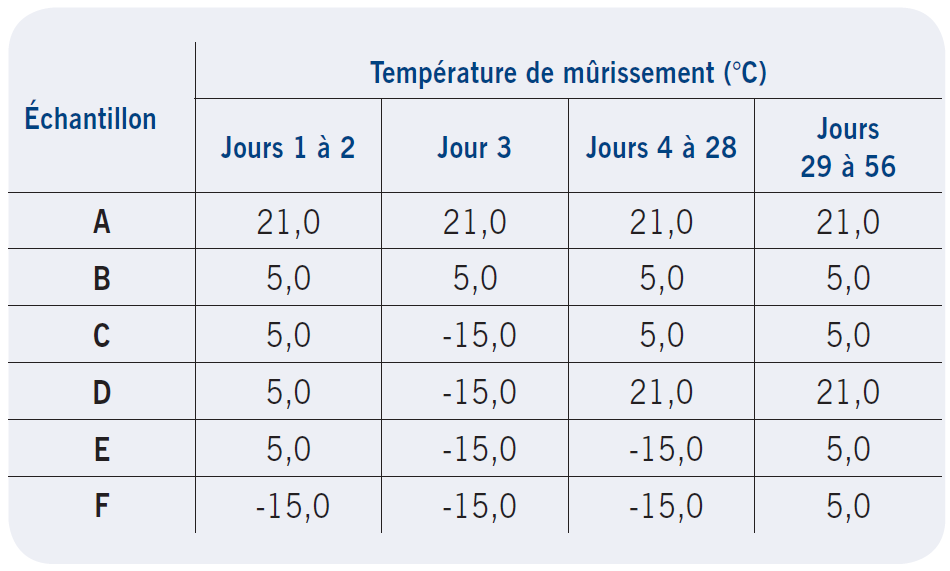 | Échantillon | Température de mûrissement (°C) | | | |
|---|---|---|---|---|
| | Jours 1 à 2 | Jour 3 | Jours 4 à 28 | Jours 29 à 56 |
| A | 21,0 | 21,0 | 21,0 | 21,0 |
| B | 5,0 | 5,0 | 5,0 | 5,0 |
| C | 5,0 | -15,0 | 5,0 | 5,0 |
| D | 5,0 | -15,0 | 21,0 | 21,0 |
| E | 5,0 | -15,0 | -15,0 | 5,0 |
| F | -15,0 | -15,0 | -15,0 | 5,0 |